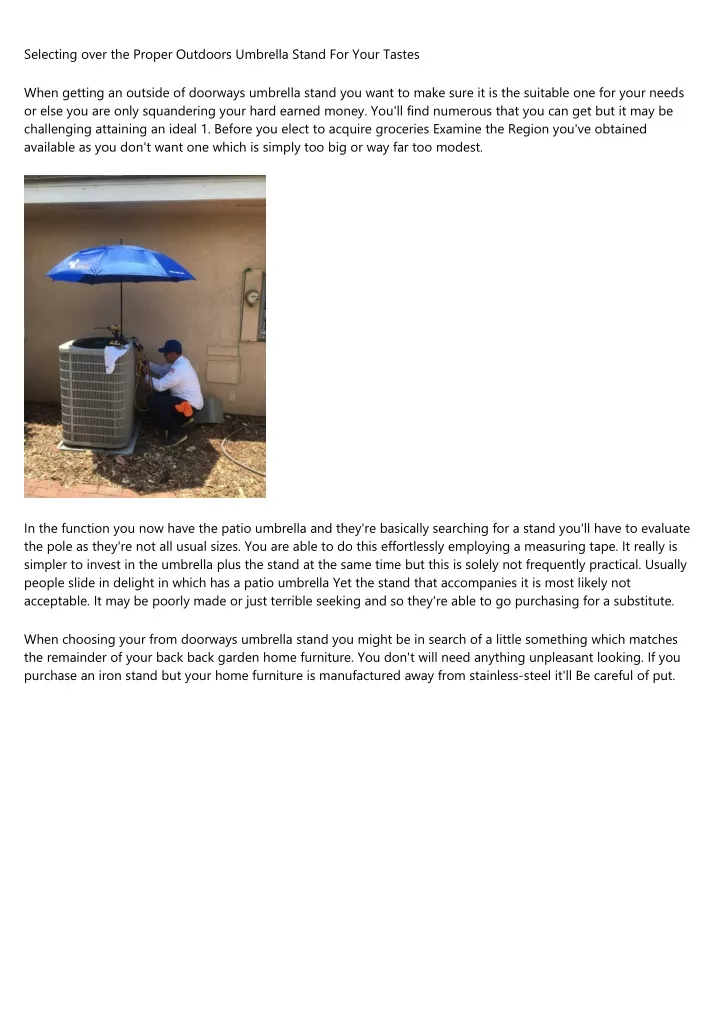 Selecting over the Proper Outdoors Umbrella Stand For Your Tastes

When getting an outside of doorways umbrella stand you want to make sure it is the suitable one for your needs or else you are only squandering your hard earned money. You'll find numerous that you can get but it may be challenging attaining an ideal 1. Before you elect to acquire groceries Examine the Region you've obtained available as you don't want one which is simply too big or way far too modest.

In the function you now have the patio umbrella and they're basically searching for a stand you'll have to evaluate the pole as they're not all usual sizes. You are able to do this effortlessly employing a measuring tape. It really is simpler to invest in the umbrella plus the stand at the same time but this is solely not frequently practical. Usually people slide in delight in which has a patio umbrella Yet the stand that accompanies it is most likely not acceptable. It may be poorly made or just terrible seeking and so they're able to go purchasing for a substitute.

When choosing your from doorways umbrella stand you might be in search of a little something which matches the remainder of your back back garden home furniture. You don't will need anything unpleasant looking. If you purchase an iron stand but your home furniture is manufactured away from stainless-steel it'll Be careful of put.